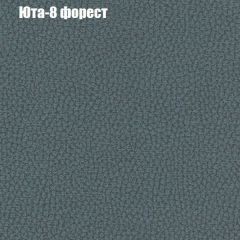 Юта-8 форест